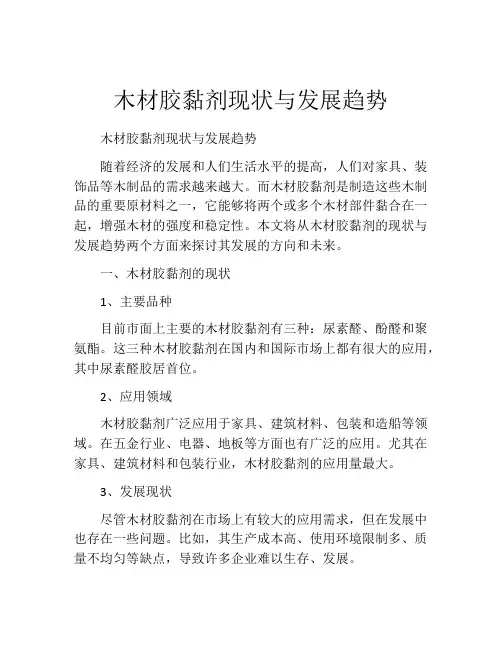 木材胶黏剂现状与发展趋势

木材胶黏剂现状与发展趋势

随着经济的发展和人们生活水平的提高，人们对家具、装饰品等木制品的需求越来越大。而木材胶黏剂是制造这些木制品的重要原材料之一，它能够将两个或多个木材部件黏合在一起，增强木材的强度和稳定性。本文将从木材胶黏剂的现状与发展趋势两个方面来探讨其发展的方向和未来。

一、木材胶黏剂的现状

1、主要品种

目前市面上主要的木材胶黏剂有三种：尿素醛、酚醛和聚氨酯。这三种木材胶黏剂在国内和国际市场上都有很大的应用，其中尿素醛胶居首位。

2、应用领域

木材胶黏剂广泛应用于家具、建筑材料、包装和造船等领域。在五金行业、电器、地板等方面也有广泛的应用。尤其在家具、建筑材料和包装行业，木材胶黏剂的应用量最大。

3、发展现状

尽管木材胶黏剂在市场上有较大的应用需求，但在发展中也存在一些问题。比如，其生产成本高、使用环境限制多、质量不均匀等缺点，导致许多企业难以生存、发展。